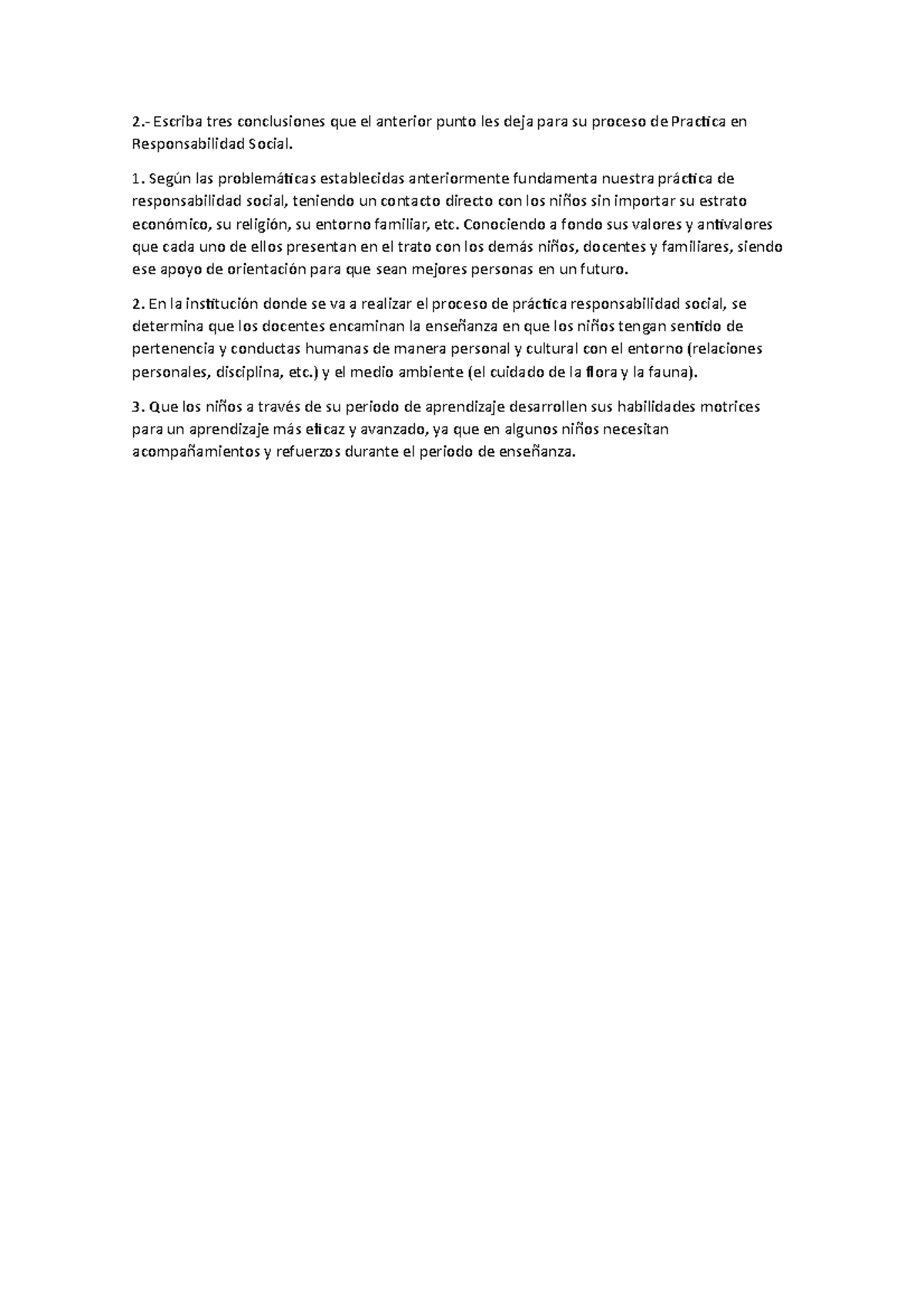 2.- Escriba tres conclusiones que el anterior punto les deja para su proceso de Practica en Responsabilidad Social.

1. Según las problemáticas establecidas anteriormente fundamenta nuestra práctica de responsabilidad social, teniendo un contacto directo con los niños sin importar su estrato económico, su religión, su entorno familiar, etc. Conociendo a fondo sus valores y antivalores que cada uno de ellos presentan en el trato con los demás niños, docentes y familiares, siendo ese apoyo de orientación para que sean mejores personas en un futuro.

2. En la institución donde se va a realizar el proceso de práctica responsabilidad social, se determina que los docentes encaminan la enseñanza en que los niños tengan sentido de pertenencia y conductas humanas de manera personal y cultural con el entorno (relaciones personales, disciplina, etc.) y el medio ambiente (el cuidado de la flora y la fauna).

3. Que los niños a través de su periodo de aprendizaje desarrollen sus habilidades motrices para un aprendizaje más eficaz y avanzado, ya que en algunos niños necesitan acompañamientos y refuerzos durante el periodo de enseñanza.